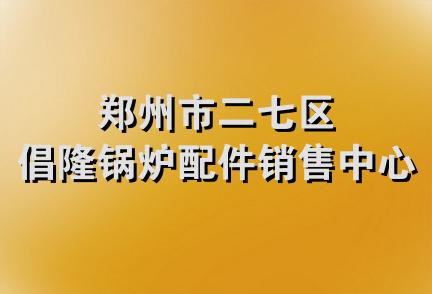 郑州市二七区
倡隆锅炉配件销售中心